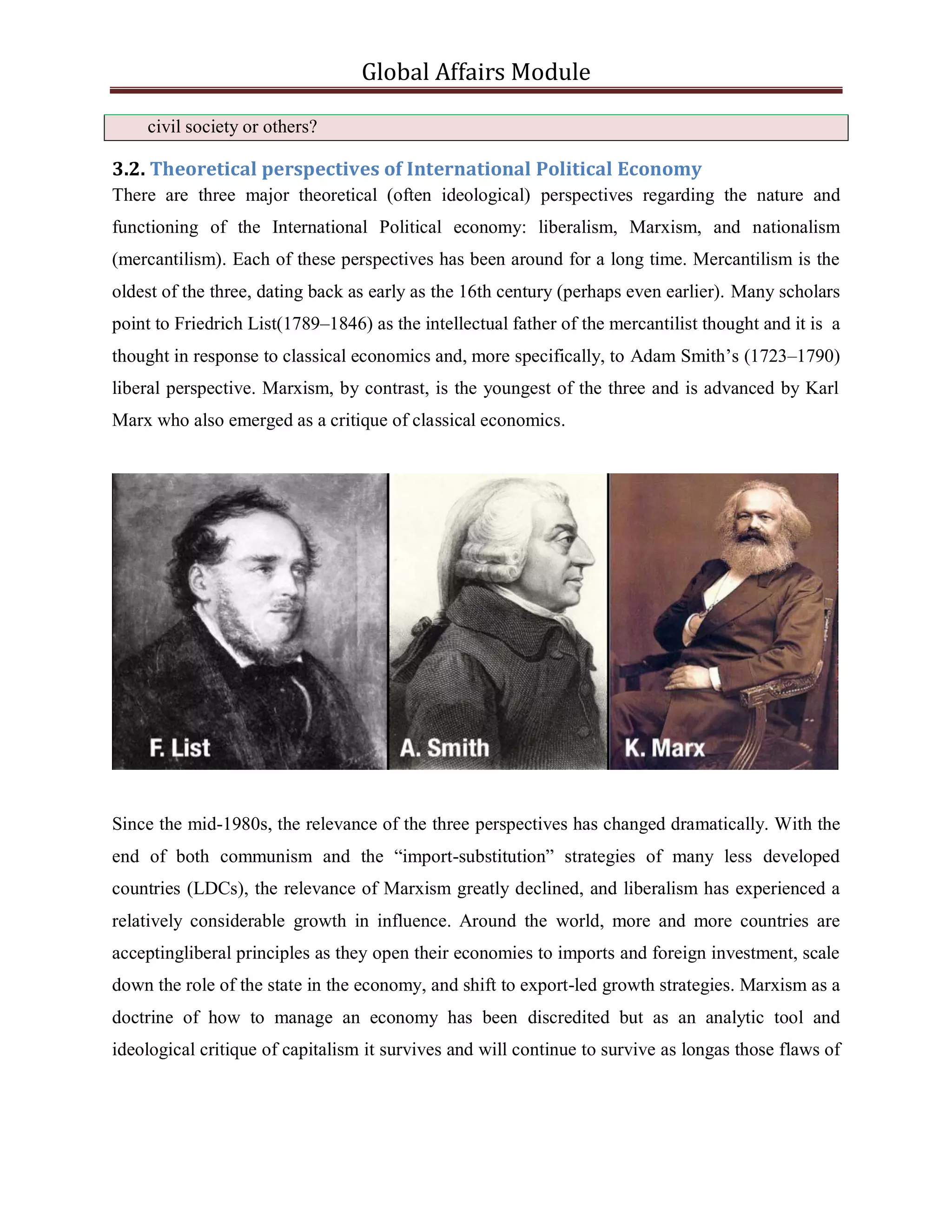 Global Affairs Module

civil society or others?

3.2. Theoretical perspectives of International Political Economy

There are three major theoretical (often ideological) perspectives regarding the nature and functioning of the International Political economy: liberalism, Marxism, and nationalism (mercantilism). Each of these perspectives has been around for a long time. Mercantilism is the oldest of the three, dating back as early as the 16th century (perhaps even earlier). Many scholars point to Friedrich List(1789–1846) as the intellectual father of the mercantilist thought and it is a thought in response to classical economics and, more specifically, to Adam Smith's (1723–1790) liberal perspective. Marxism, by contrast, is the youngest of the three and is advanced by Karl Marx who also emerged as a critique of classical economics.

F. List

A. Smith

K. Marx

Since the mid-1980s, the relevance of the three perspectives has changed dramatically. With the end of both communism and the "import-substitution" strategies of many less developed countries (LDCs), the relevance of Marxism greatly declined, and liberalism has experienced a relatively considerable growth in influence. Around the world, more and more countries are acceptingliberal principles as they open their economies to imports and foreign investment, scale down the role of the state in the economy, and shift to export-led growth strategies. Marxism as a doctrine of how to manage an economy has been discredited but as an analytic tool and ideological critique of capitalism it survives and will continue to survive as longas those flaws of